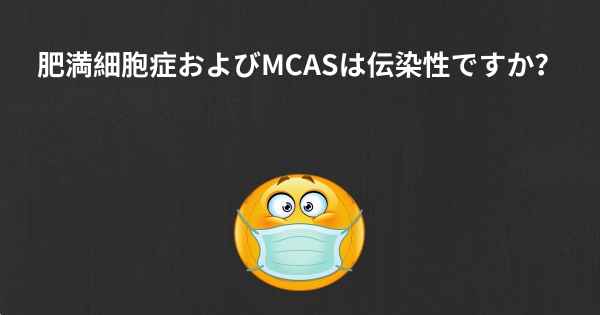 肥満細胞症およびMCASは伝染性ですか?